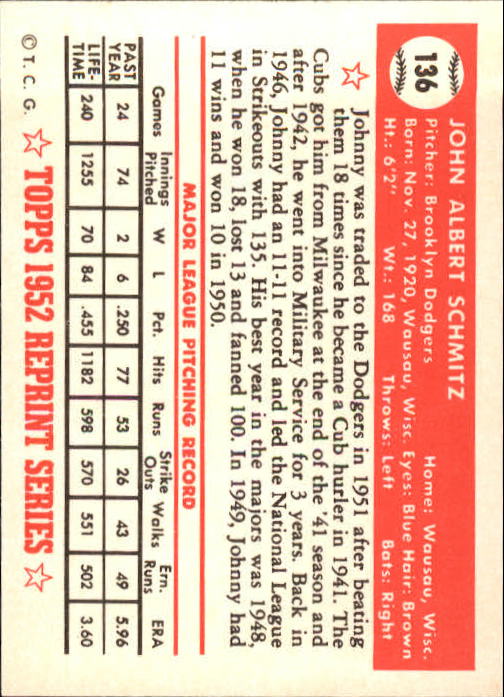 136

JOHN ALBERT SCHMITZ

Pitcher: Brooklyn Dodgers Home: Wausau, Wisc.
Born: Nov. 27, 1920, Wausau, Wisc. Eyes: Blue Hair: Brown
Ht.: 6'2" Wt.: 168 Throws: Left Bats: Right

Johnny was traded to the Dodgers in 1951 after beating them 18 times since he became a Cub hurler in 1941. The Cubs got him from Milwaukee at the end of the '41 season and after 1942, he went into Military Service for 3 years. Back in 1946, Johnny had an 11-11 record and led the National League in Strikeouts with 135. His best year in the majors was 1948, when he won 18, lost 13 and fanned 100. In 1949, Johnny had 11 wins and won 10 in 1950.

MAJOR LEAGUE PITCHING RECORD

| | Games | Innings Pitched | W | L | Pct. | Hits | Runs | Strike Outs | Walks | Ern. Runs | ERA |
|---|---|---|---|---|---|---|---|---|---|---|---|
| PAST YEAR | 24 | 74 | 2 | 6 | .250 | 77 | 53 | 26 | 43 | 49 | 5.96 |
| LIFE-TIME | 240 | 1255 | 70 | 84 | .455 | 1182 | 598 | 570 | 551 | 502 | 3.60 |

© T. C. G. TOPPS 1952 REPRINT SERIES